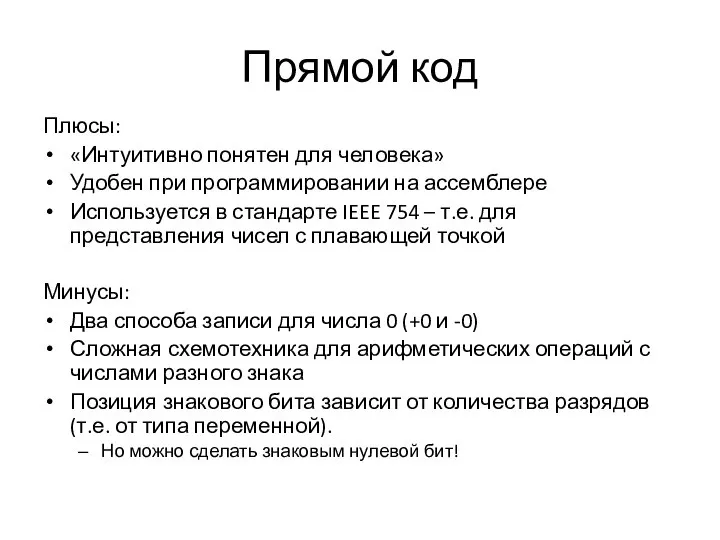 Прямой код

Плюсы:
• «Интуитивно понятен для человека»
• Удобен при программировании на ассемблере
• Используется в стандарте IEEE 754 – т.е. для представления чисел с плавающей точкой

Минусы:
• Два способа записи для числа 0 (+0 и -0)
• Сложная схемотехника для арифметических операций с числами разного знака
• Позиция знакового бита зависит от количества разрядов (т.е. от типа переменной).
– Но можно сделать знаковым нулевой бит!